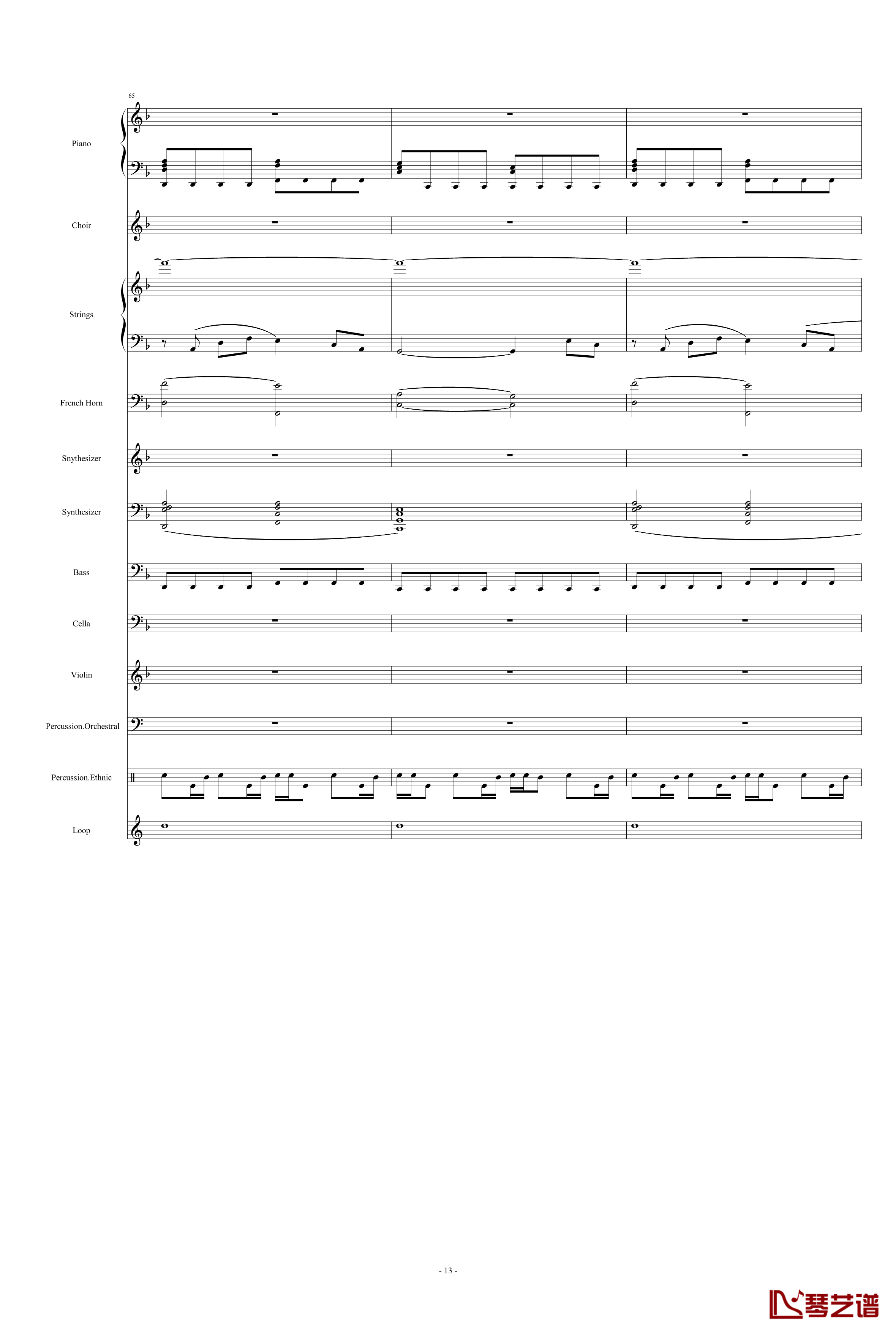 65

Piano

Choir

Strings

French Horn

Snythesizer

Synthesizer

Bass

Cella

Violin

Percussion.Orchestral

Percussion.Ethnic

Loop

- 13 -

琴艺谱